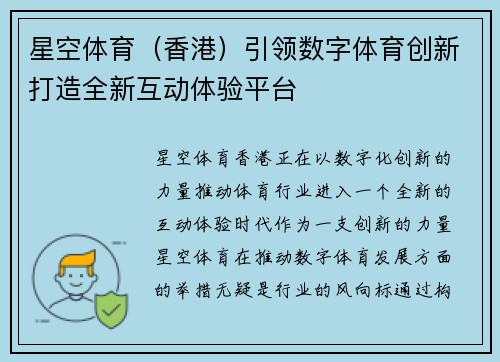 星空体育（香港）引领数字体育创新打造全新互动体验平台

星空体育香港正在以数字化创新的力量推动体育行业进入一个全新的互动体验时代作为一支创新的力量星空体育在推动数字体育发展方面的举措无疑是行业的风向标通过构